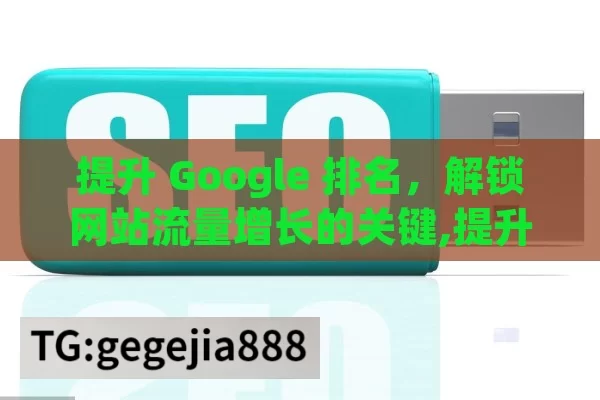 SEO

提升 Google 排名，解锁网站流量增长的关键,提升

TG:gegejia888